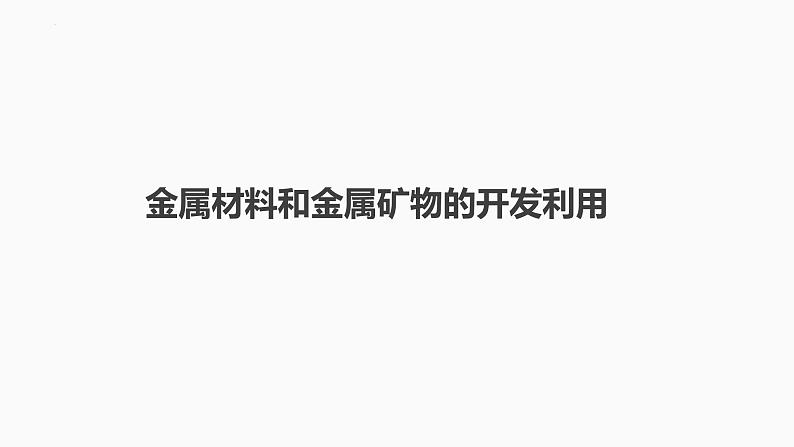 金属材料和金属矿物的开发利用